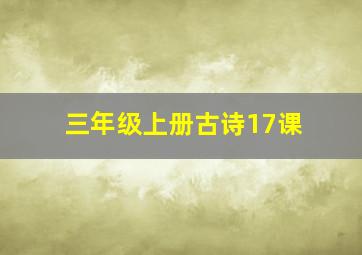 三年级上册古诗17课